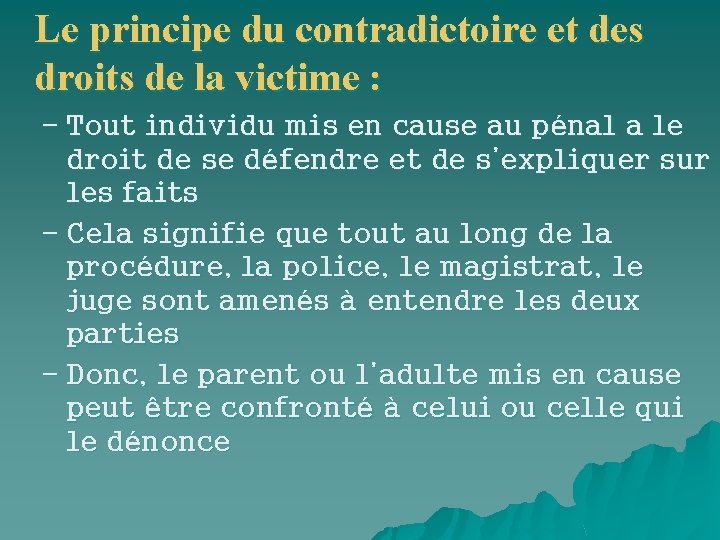 Le principe du contradictoire et des droits de la victime :

– Tout individu mis en cause au pénal a le droit de se défendre et de s'expliquer sur les faits

– Cela signifie que tout au long de la procédure, la police, le magistrat, le juge sont amenés à entendre les deux parties

– Donc, le parent ou l'adulte mis en cause peut être confronté à celui ou celle qui le dénonce